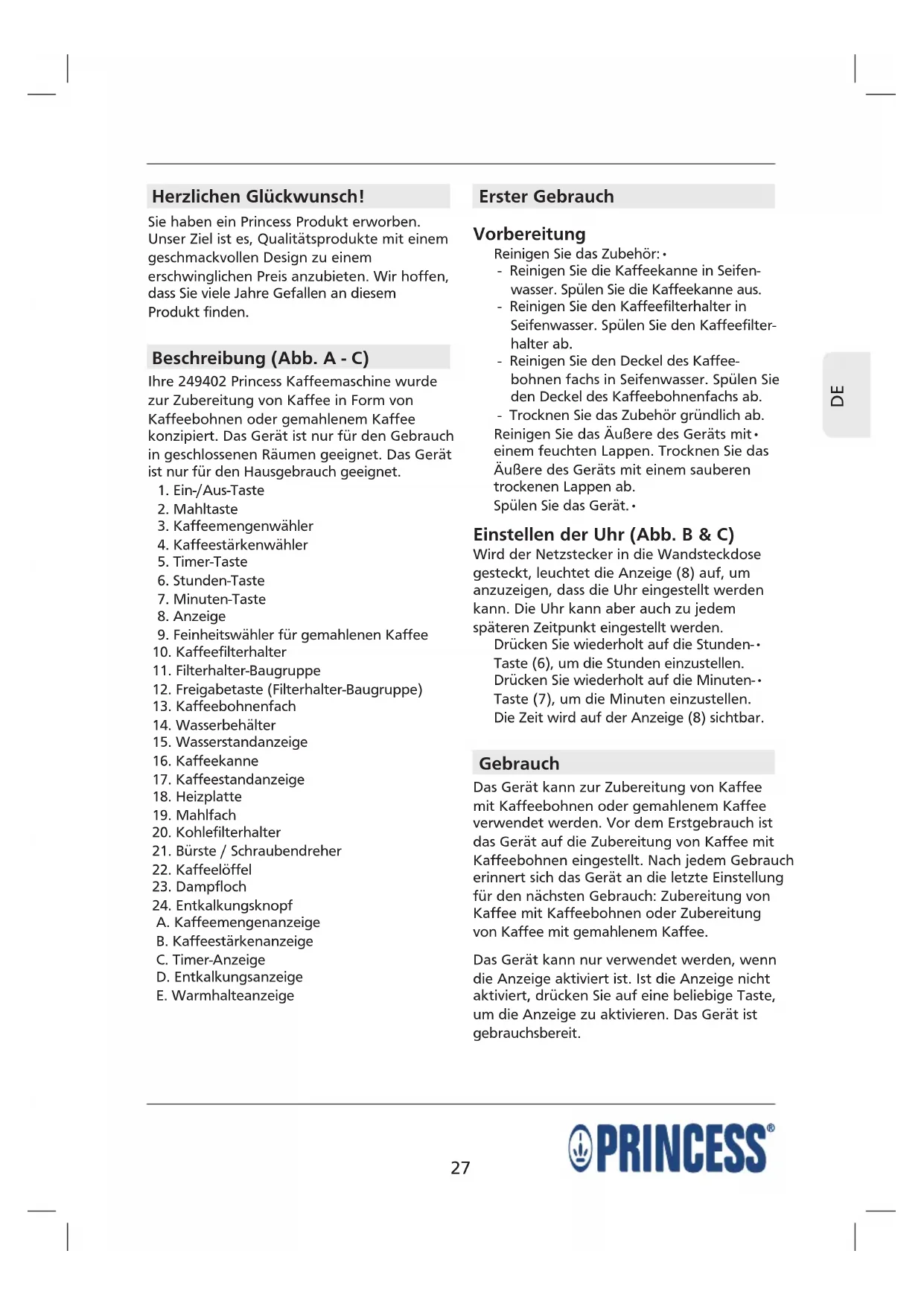 Herzlichen Glückwunsch!

Sie haben ein Princess Produkt erworben. Unser Ziel ist es, Qualitätsprodukte mit einem geschmackvollen Design zu einem erschwinglichen Preis anzubieten. Wir hoffen, dass Sie viele Jahre Gefallen an diesem Produkt finden.

Beschreibung (Abb. A - C)

Ihre 249402 Princess Kaffeemaschine wurde zur Zubereitung von Kaffee in Form von Kaffeebohnen oder gemahlenem Kaffee konzipiert. Das Gerät ist nur für den Gebrauch in geschlossenen Räumen geeignet. Das Gerät ist nur für den Hausgebrauch geeignet.

1. Ein-/Aus-Taste
2. Mahltaste
3. Kaffeemengenwähler
4. Kaffeestärkenwähler
5. Timer-Taste
6. Stunden-Taste
7. Minuten-Taste
8. Anzeige
9. Feinheitswähler für gemahlenen Kaffee
10. Kaffeefilterhalter
11. Filterhalter-Baugruppe
12. Freigabetaste (Filterhalter-Baugruppe)
13. Kaffeebohnenfach
14. Wasserbehälter
15. Wasserstandanzeige
16. Kaffeekanne
17. Kaffeestandanzeige
18. Heizplatte
19. Mahlfach
20. Kohlefilterhalter
21. Bürste / Schraubendreher
22. Kaffeelöffel
23. Dampfloch
24. Entkalkungsknopf
A. Kaffeemengenanzeige
B. Kaffeestärkenanzeige
C. Timer-Anzeige
D. Entkalkungsanzeige
E. Warmhalteanzeige

Erster Gebrauch

Vorbereitung

Reinigen Sie das Zubehör: •
- Reinigen Sie die Kaffeekanne in Seifenwasser. Spülen Sie die Kaffeekanne aus.
- Reinigen Sie den Kaffeefilterhalter in Seifenwasser. Spülen Sie den Kaffeefilterhalter ab.
- Reinigen Sie den Deckel des Kaffeebohnen fachs in Seifenwasser. Spülen Sie den Deckel des Kaffeebohnenfachs ab.
- Trocknen Sie das Zubehör gründlich ab.

Reinigen Sie das Äußere des Geräts mit • einem feuchten Lappen. Trocknen Sie das Äußere des Geräts mit einem sauberen trockenen Lappen ab.

Spülen Sie das Gerät. •

Einstellen der Uhr (Abb. B & C)

Wird der Netzstecker in die Wandsteckdose gesteckt, leuchtet die Anzeige (8) auf, um anzuzeigen, dass die Uhr eingestellt werden kann. Die Uhr kann aber auch zu jedem späteren Zeitpunkt eingestellt werden.

Drücken Sie wiederholt auf die Stunden- • Taste (6), um die Stunden einzustellen.

Drücken Sie wiederholt auf die Minuten- • Taste (7), um die Minuten einzustellen.

Die Zeit wird auf der Anzeige (8) sichtbar.

Gebrauch

Das Gerät kann zur Zubereitung von Kaffee mit Kaffeebohnen oder gemahlenem Kaffee verwendet werden. Vor dem Erstgebrauch ist das Gerät auf die Zubereitung von Kaffee mit Kaffeebohnen eingestellt. Nach jedem Gebrauch erinnert sich das Gerät an die letzte Einstellung für den nächsten Gebrauch: Zubereitung von Kaffee mit Kaffeebohnen oder Zubereitung von Kaffee mit gemahlenem Kaffee.

Das Gerät kann nur verwendet werden, wenn die Anzeige aktiviert ist. Ist die Anzeige nicht aktiviert, drücken Sie auf eine beliebige Taste, um die Anzeige zu aktivieren. Das Gerät ist gebrauchsbereit.

DE

27

PRINCESS®